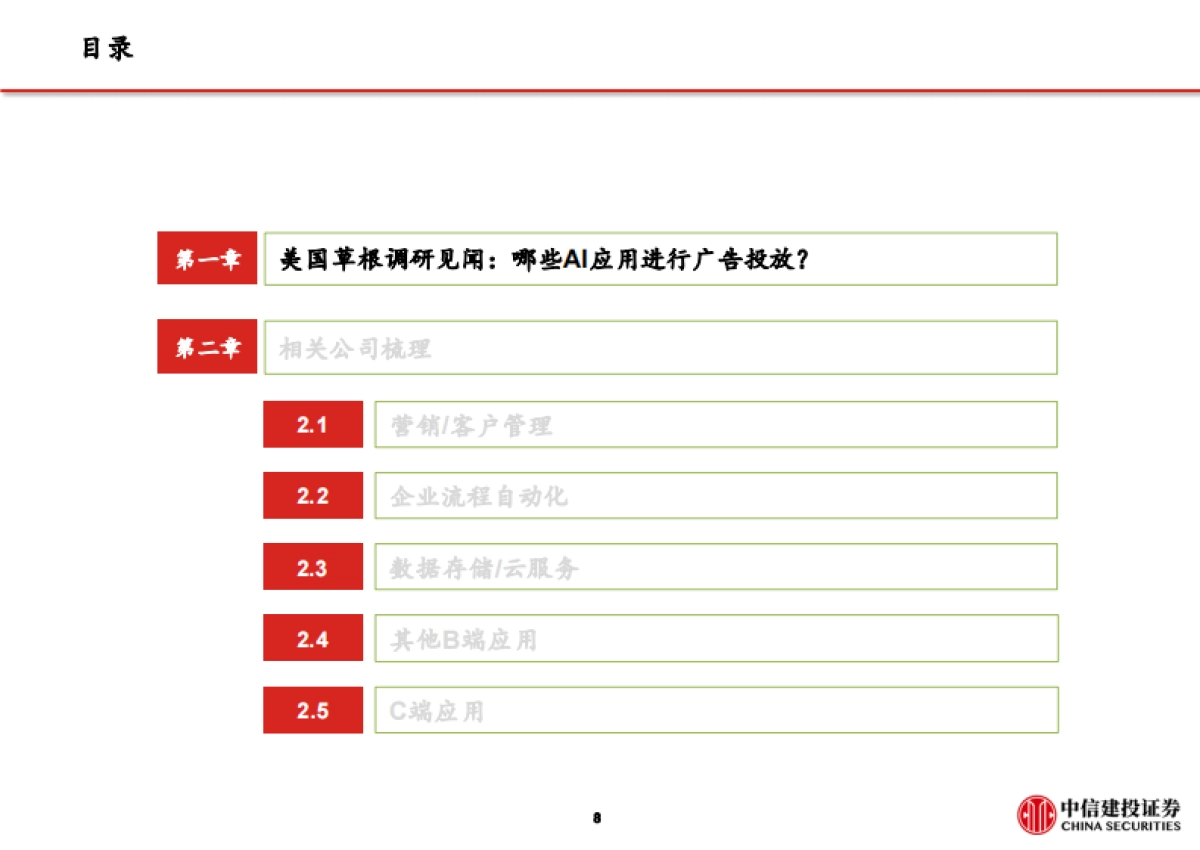 目录

第一章 美国草根调研见闻：哪些AI应用进行广告投放？

第二章 相关公司梳理

2.1 营销/客户管理

2.2 企业流程自动化

2.3 数据存储/云服务

2.4 其他B端应用

2.5 C端应用

8

中信建投证券
CHINA SECURITIES